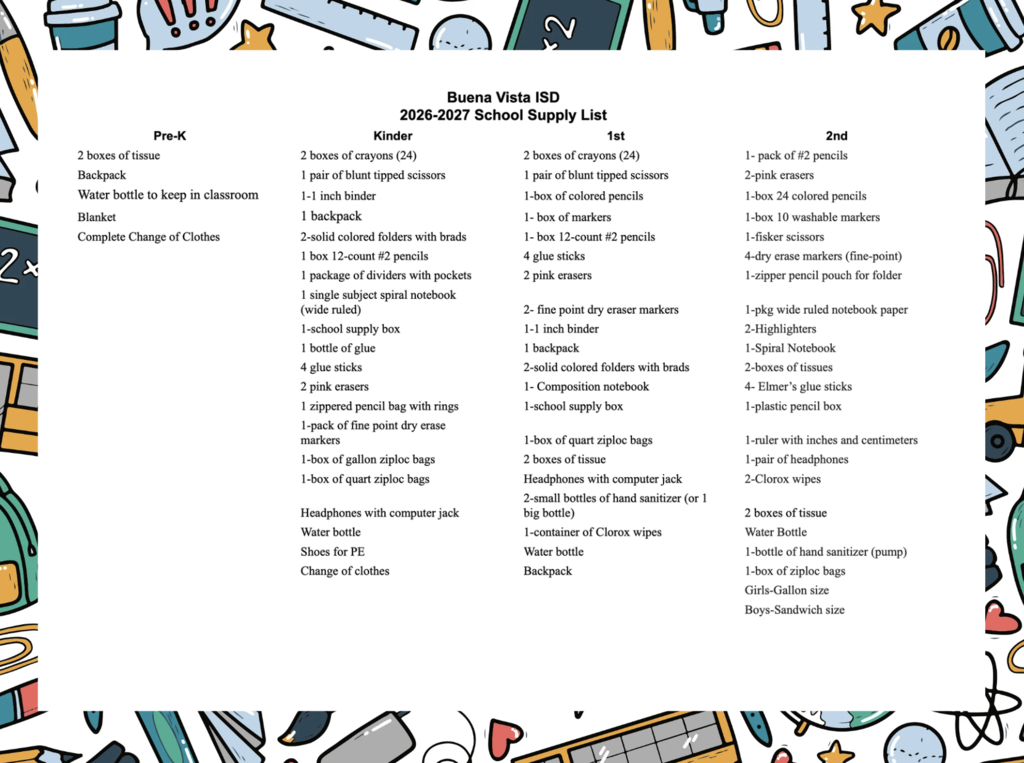 Buena Vista ISD
2026-2027 School Supply List

Pre-K
2 boxes of tissue
Backpack
Water bottle to keep in classroom
Blanket
Complete Change of Clothes

Kinder
2 boxes of crayons (24)
1 pair of blunt tipped scissors
1-1 inch binder
1 backpack
2-solid colored folders with brads
1 box 12-count #2 pencils
1 package of dividers with pockets
1 single subject spiral notebook (wide ruled)
1-school supply box
1 bottle of glue
4 glue sticks
2 pink erasers
1 zippered pencil bag with rings
1-pack of fine point dry erase markers
1-box of gallon ziploc bags
1-box of quart ziploc bags

Headphones with computer jack
Water bottle
Shoes for PE
Change of clothes

1st
2 boxes of crayons (24)
1 pair of blunt tipped scissors
1-box of colored pencils
1- box of markers
1- box 12-count #2 pencils
4 glue sticks
2 pink erasers

2- fine point dry eraser markers
1-1 inch binder
1 backpack
2-solid colored folders with brads
1- Composition notebook
1-school supply box

1-box of quart ziploc bags
2 boxes of tissue
Headphones with computer jack
2-small bottles of hand sanitizer (or 1 big bottle)
1-container of Clorox wipes
Water bottle
Backpack

2nd
1- pack of #2 pencils
2-pink erasers
1-box 24 colored pencils
1-box 10 washable markers
1-fisker scissors
4-dry erase markers (fine-point)
1-zipper pencil pouch for folder

1-pkg wide ruled notebook paper
2-Highlighters
1-Spiral Notebook
2-boxes of tissues
4- Elmer's glue sticks
1-plastic pencil box

1-ruler with inches and centimeters
1-pair of headphones
2-Clorox wipes

2 boxes of tissue
Water Bottle
1-bottle of hand sanitizer (pump)
1-box of ziploc bags
Girls-Gallon size
Boys-Sandwich size